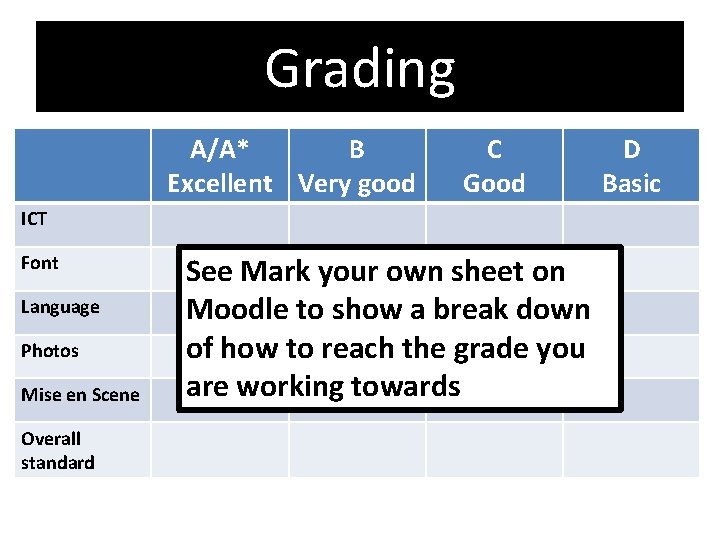 Grading

|  | A/A* Excellent | B Very good | C Good | D Basic |
|---|---|---|---|---|
| ICT |  |  |  |  |
| Font |  |  |  |  |
| Language |  |  |  |  |
| Photos |  |  |  |  |
| Mise en Scene |  |  |  |  |
| Overall standard |  |  |  |  |

See Mark your own sheet on Moodle to show a break down of how to reach the grade you are working towards